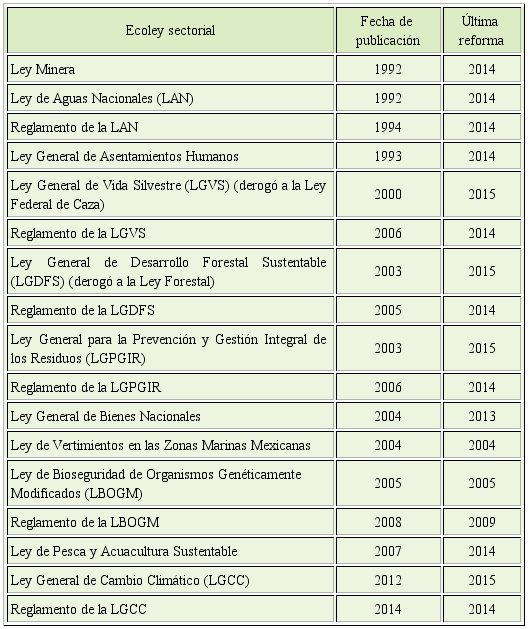 | Ecoley sectorial | Fecha de publicación | Última reforma |
|---|---|---|
| Ley Minera | 1992 | 2014 |
| Ley de Aguas Nacionales (LAN) | 1992 | 2014 |
| Reglamento de la LAN | 1994 | 2014 |
| Ley General de Asentamientos Humanos | 1993 | 2014 |
| Ley General de Vida Silvestre (LGVS) (derogó a la Ley Federal de Caza) | 2000 | 2015 |
| Reglamento de la LGVS | 2006 | 2014 |
| Ley General de Desarrollo Forestal Sustentable (LGDFS) (derogó a la Ley Forestal) | 2003 | 2015 |
| Reglamento de la LGDFS | 2005 | 2014 |
| Ley General para la Prevención y Gestión Integral de los Residuos (LGPGIR) | 2003 | 2015 |
| Reglamento de la LGPGIR | 2006 | 2014 |
| Ley General de Bienes Nacionales | 2004 | 2013 |
| Ley de Vertimientos en las Zonas Marinas Mexicanas | 2004 | 2004 |
| Ley de Bioseguridad de Organismos Genéticamente Modificados (LBOGM) | 2005 | 2005 |
| Reglamento de la LBOGM | 2008 | 2009 |
| Ley de Pesca y Acuacultura Sustentable | 2007 | 2014 |
| Ley General de Cambio Climático (LGCC) | 2012 | 2015 |
| Reglamento de la LGCC | 2014 | 2014 |